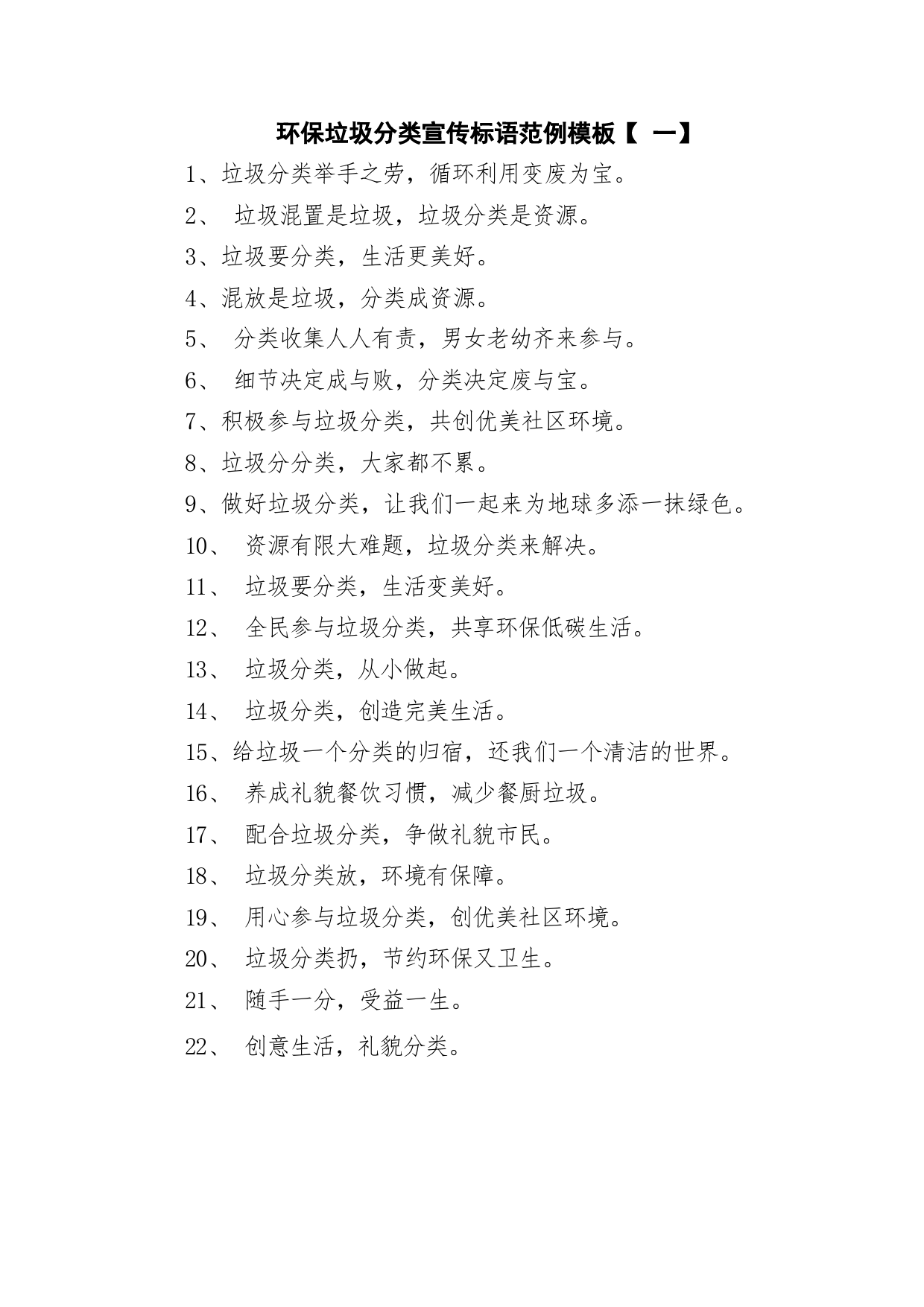 环保垃圾分类宣传标语范例模板【 一】

1、垃圾分类举手之劳，循环利用变废为宝。

2、 垃圾混置是垃圾，垃圾分类是资源。

3、垃圾要分类，生活更美好。

4、混放是垃圾，分类成资源。

5、 分类收集人人有责，男女老幼齐来参与。

6、 细节决定成与败，分类决定废与宝。

7、积极参与垃圾分类，共创优美社区环境。

8、垃圾分分类，大家都不累。

9、做好垃圾分类，让我们一起来为地球多添一抹绿色。

10、 资源有限大难题，垃圾分类来解决。

11、 垃圾要分类，生活变美好。

12、 全民参与垃圾分类，共享环保低碳生活。

13、 垃圾分类，从小做起。

14、 垃圾分类，创造完美生活。

15、给垃圾一个分类的归宿，还我们一个清洁的世界。

16、 养成礼貌餐饮习惯，减少餐厨垃圾。

17、 配合垃圾分类，争做礼貌市民。

18、 垃圾分类放，环境有保障。

19、 用心参与垃圾分类，创优美社区环境。

20、 垃圾分类扔，节约环保又卫生。

21、 随手一分，受益一生。

22、 创意生活，礼貌分类。